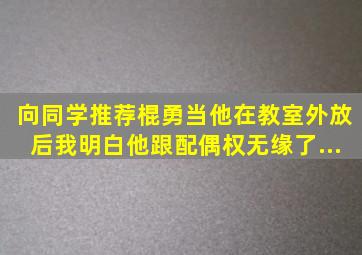 向同学推荐棍勇当他在教室外放后我明白他跟配偶权无缘了...